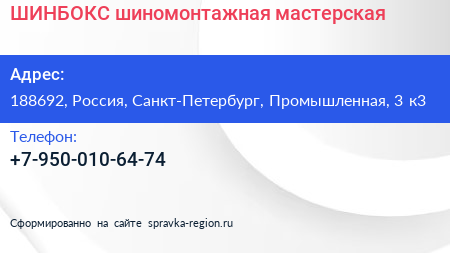 ШИНБОКС шиномонтажная мастерская

Адрес:
188692, Россия, Санкт-Петербург, Промышленная, 3 к3

Телефон:
+7-950-010-64-74

Сформированно на сайте spravka-region.ru